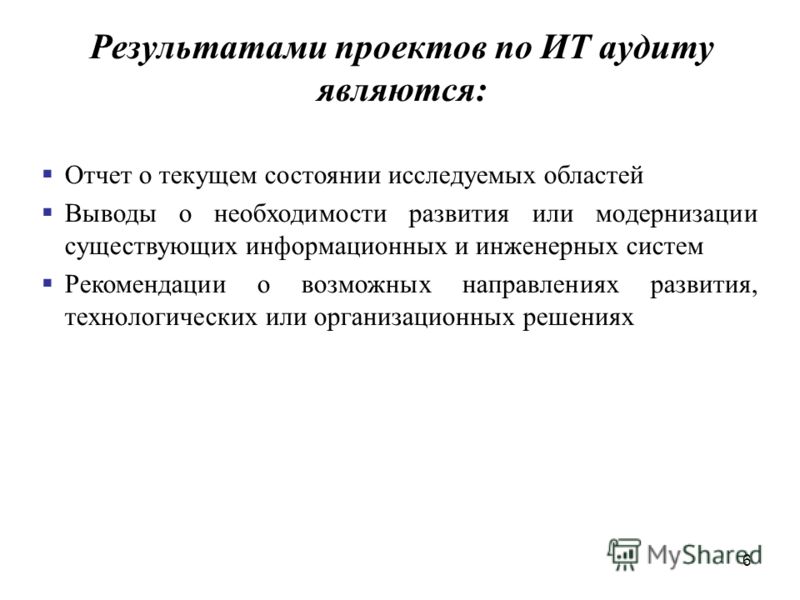 Результатами проектов по ИТ аудиту являются:

▪ Отчет о текущем состоянии исследуемых областей
▪ Выводы о необходимости развития или модернизации существующих информационных и инженерных систем
▪ Рекомендации о возможных направлениях развития, технологических или организационных решениях

MyShared
6